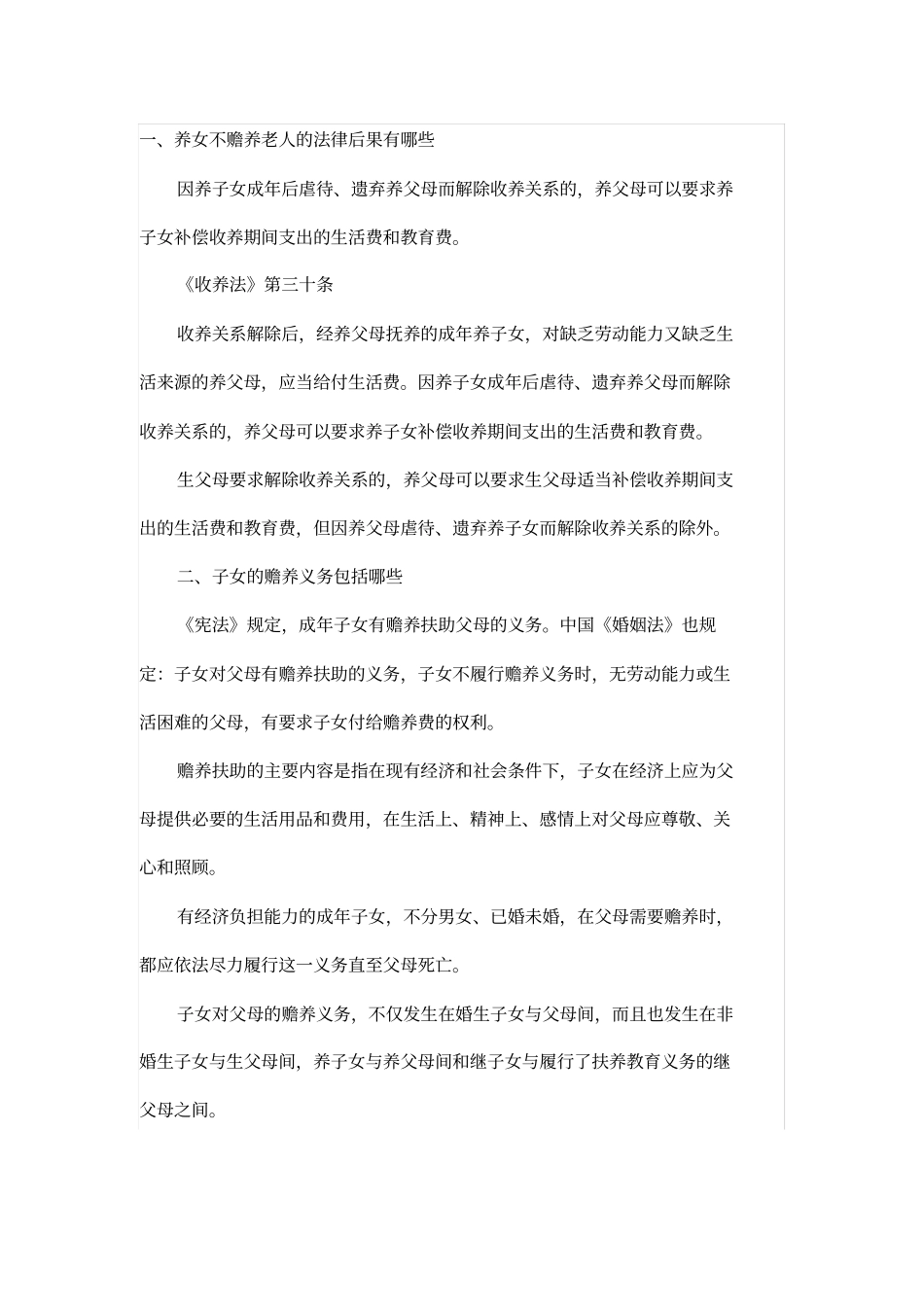 一、养女不赡养老人的法律后果有哪些

因养子女成年后虐待、遗弃养父母而解除收养关系的，养父母可以要求养子女补偿收养期间支出的生活费和教育费。

《收养法》第三十条

收养关系解除后，经养父母抚养的成年养子女，对缺乏劳动能力又缺乏生活来源的养父母，应当给付生活费。因养子女成年后虐待、遗弃养父母而解除收养关系的，养父母可以要求养子女补偿收养期间支出的生活费和教育费。

生父母要求解除收养关系的，养父母可以要求生父母适当补偿收养期间支出的生活费和教育费，但因养父母虐待、遗弃养子女而解除收养关系的除外。

二、子女的赡养义务包括哪些

《宪法》规定，成年子女有赡养扶助父母的义务。中国《婚姻法》也规定：子女对父母有赡养扶助的义务，子女不履行赡养义务时，无劳动能力或生活困难的父母，有要求子女付给赡养费的权利。

赡养扶助的主要内容是指在现有经济和社会条件下，子女在经济上应为父母提供必要的生活用品和费用，在生活上、精神上、感情上对父母应尊敬、关心和照顾。

有经济负担能力的成年子女，不分男女、已婚未婚，在父母需要赡养时，都应依法尽力履行这一义务直至父母死亡。

子女对父母的赡养义务，不仅发生在婚生子女与父母间，而且也发生在非婚生子女与生父母间，养子女与养父母间和继子女与履行了扶养教育义务的继父母之间。